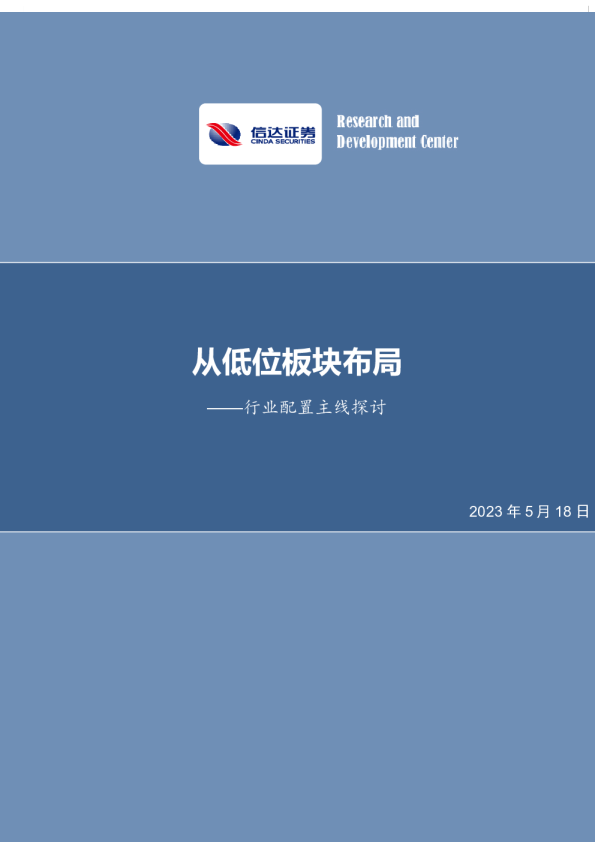 信达证券
CINDA SECURITIES

Research and Development Center

从低位板块布局

——行业配置主线探讨

2023 年 5 月 18 日